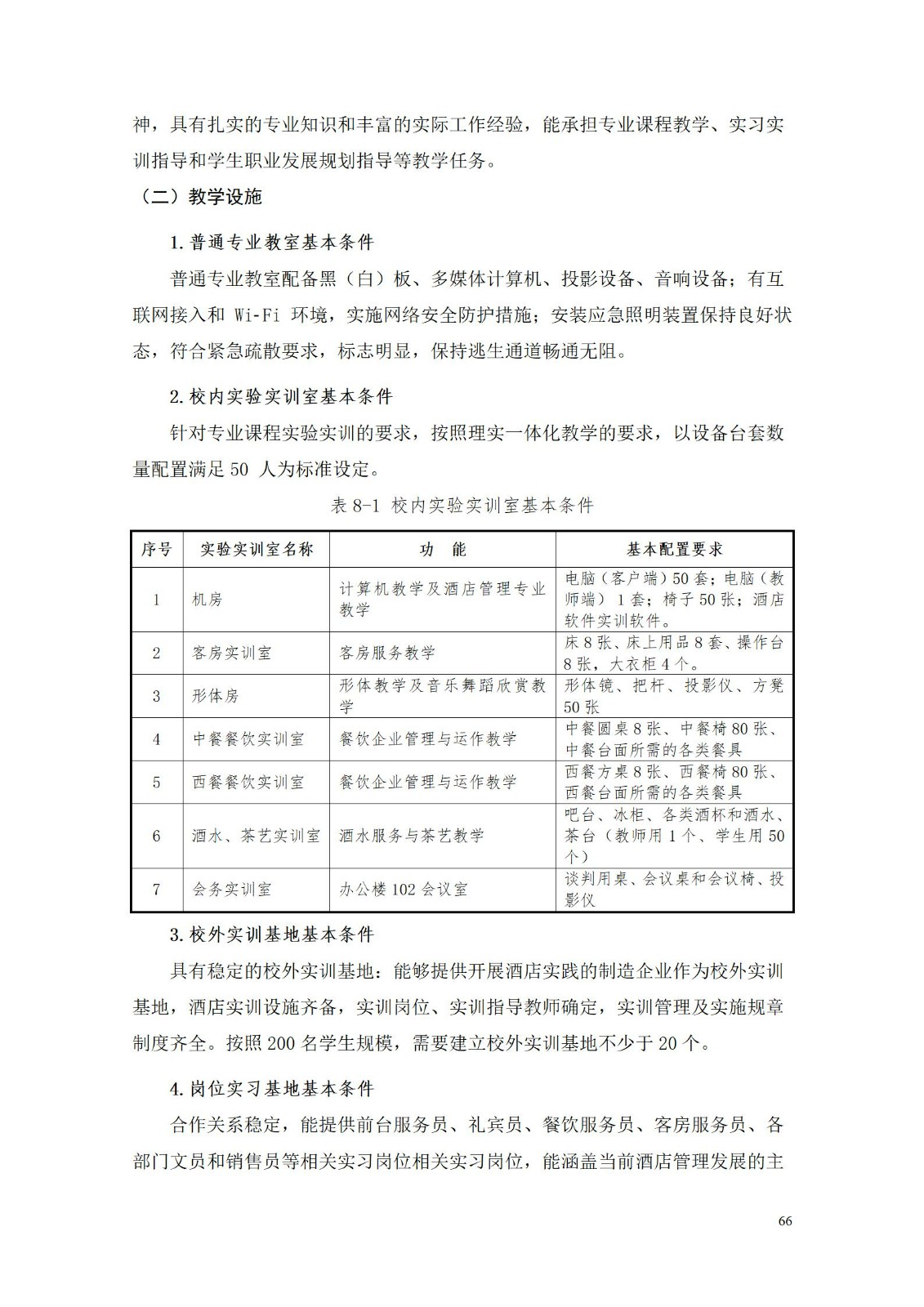 神，具有扎实的专业知识和丰富的实际工作经验，能承担专业课程教学、实习实训指导和学生职业发展规划指导等教学任务。

（二）教学设施

1.普通专业教室基本条件

普通专业教室配备黑（白）板、多媒体计算机、投影设备、音响设备；有互联网接入和 Wi-Fi 环境，实施网络安全防护措施；安装应急照明装置保持良好状态，符合紧急疏散要求，标志明显，保持逃生通道畅通无阻。

2.校内实验实训室基本条件

针对专业课程实验实训的要求，按照理实一体化教学的要求，以设备台套数量配置满足 50 人为标准设定。

表 8-1 校内实验实训室基本条件

| 序号 | 实验实训室名称 | 功　能 | 基本配置要求 |
|---|---|---|---|
| 1 | 机房 | 计算机教学及酒店管理专业教学 | 电脑（客户端）50 套；电脑（教师端）1 套；椅子 50 张；酒店软件实训软件。 |
| 2 | 客房实训室 | 客房服务教学 | 床 8 张、床上用品 8 套、操作台 8 张，大衣柜 4 个。 |
| 3 | 形体房 | 形体教学及音乐舞蹈欣赏教学 | 形体镜、把杆、投影仪、方凳 50 张 |
| 4 | 中餐餐饮实训室 | 餐饮企业管理与运作教学 | 中餐圆桌 8 张、中餐椅 80 张、中餐台面所需的各类餐具 |
| 5 | 西餐餐饮实训室 | 餐饮企业管理与运作教学 | 西餐方桌 8 张、西餐椅 80 张、西餐台面所需的各类餐具 |
| 6 | 酒水、茶艺实训室 | 酒水服务与茶艺教学 | 吧台、冰柜、各类酒杯和酒水、茶台（教师用 1 个、学生用 50 个） |
| 7 | 会务实训室 | 办公楼 102 会议室 | 谈判用桌、会议桌和会议椅、投影仪 |

3.校外实训基地基本条件

具有稳定的校外实训基地：能够提供开展酒店实践的制造企业作为校外实训基地，酒店实训设施齐备，实训岗位、实训指导教师确定，实训管理及实施规章制度齐全。按照 200 名学生规模，需要建立校外实训基地不少于 20 个。

4.岗位实习基地基本条件

合作关系稳定，能提供前台服务员、礼宾员、餐饮服务员、客房服务员、各部门文员和销售员等相关实习岗位相关实习岗位，能涵盖当前酒店管理发展的主

66